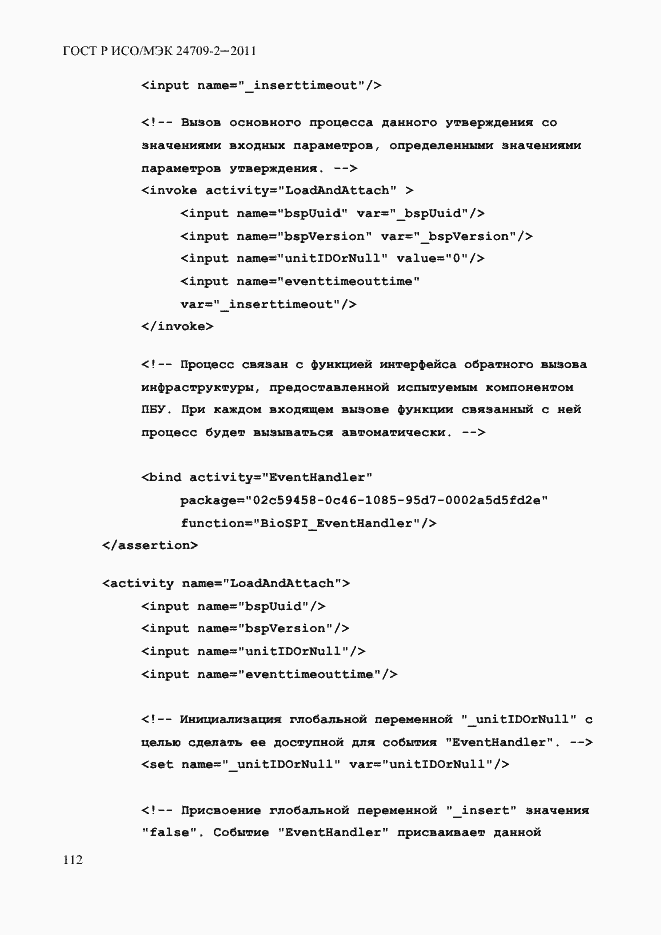 ГОСТ Р ИСО/МЭК 24709-2—2011

<input name="_inserttimeout"/>

<!-- Вызов основного процесса данного утверждения со значениями входных параметров, определенными значениями параметров утверждения. -->
<invoke activity="LoadAndAttach" >
<input name="bspUuid" var="_bspUuid"/>
<input name="bspVersion" var="_bspVersion"/>
<input name="unitIDOrNull" value="0"/>
<input name="eventtimeouttime" var="_inserttimeout"/>
</invoke>

<!-- Процесс связан с функцией интерфейса обратного вызова инфраструктуры, предоставленной испытуемым компонентом ПБУ. При каждом входящем вызове функции связанный с ней процесс будет вызываться автоматически. -->

<bind activity="EventHandler"
package="02c59458-0c46-1085-95d7-0002a5d5fd2e"
function="BioSPI_EventHandler"/>
</assertion>

<activity name="LoadAndAttach">
<input name="bspUuid"/>
<input name="bspVersion"/>
<input name="unitIDOrNull"/>
<input name="eventtimeouttime"/>

<!-- Инициализация глобальной переменной "_unitIDOrNull" с целью сделать ее доступной для события "EventHandler". -->
<set name="_unitIDOrNull" var="unitIDOrNull"/>

<!-- Присвоение глобальной переменной "_insert" значения "false". Событие "EventHandler" присваивает данной

112